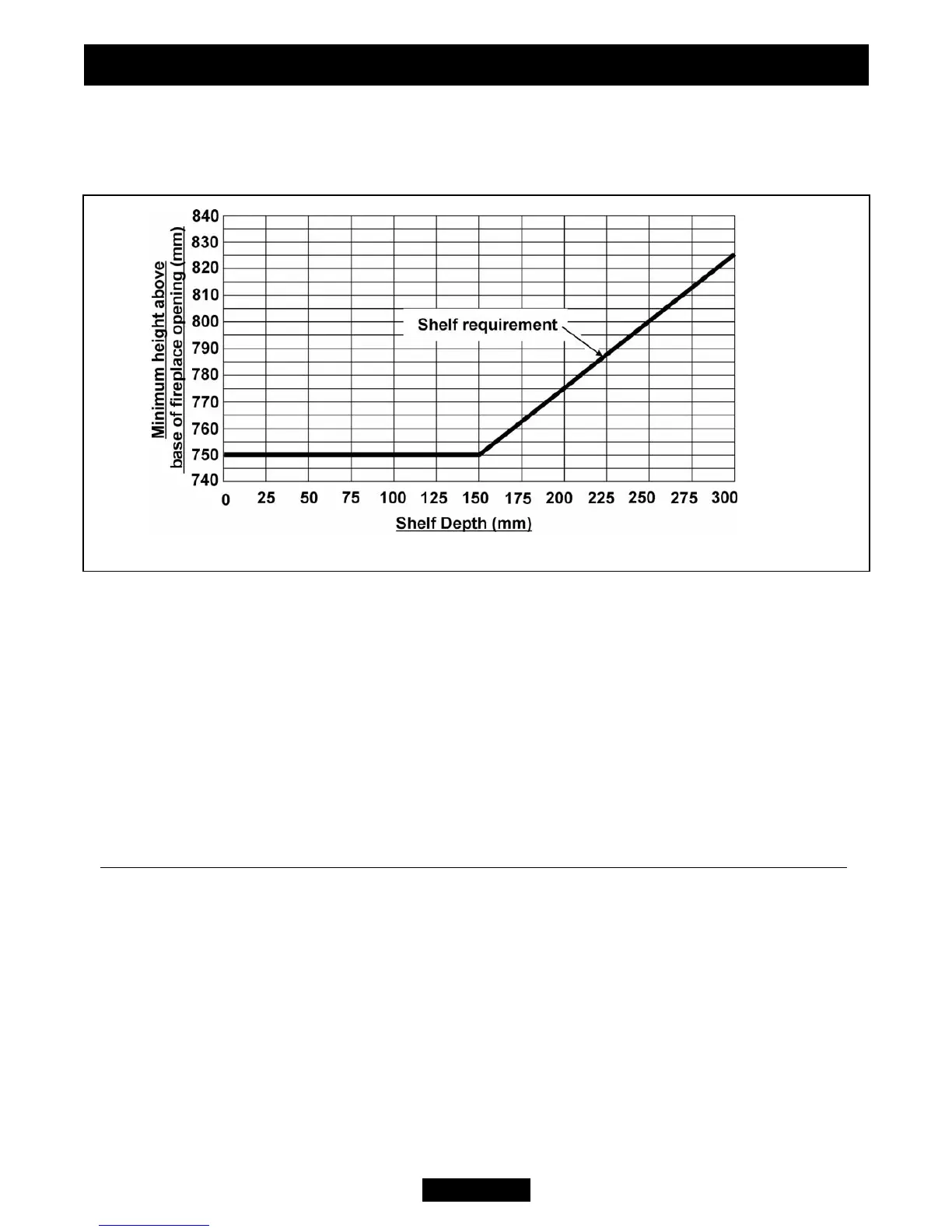 Minimum height above base of fireplace opening (mm)

840
830
820
810
800
790
780
770
760
750
740

Shelf requirement

0 25 50 75 100 125 150 175 200 225 250 275 300

Shelf Depth (mm)